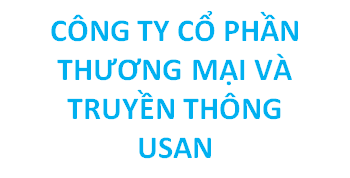 CÔNG TY CỔ PHẦN THƯƠNG MẠI VÀ TRUYỀN THÔNG USAN